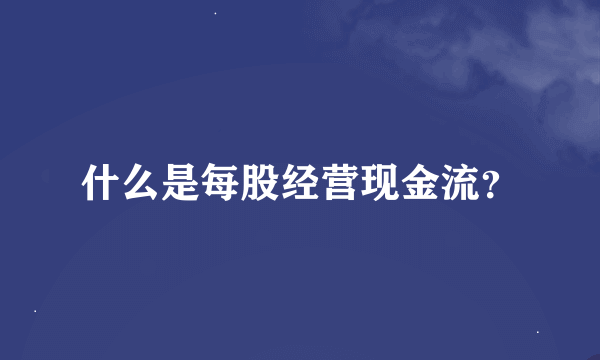 什么是每股经营现金流?